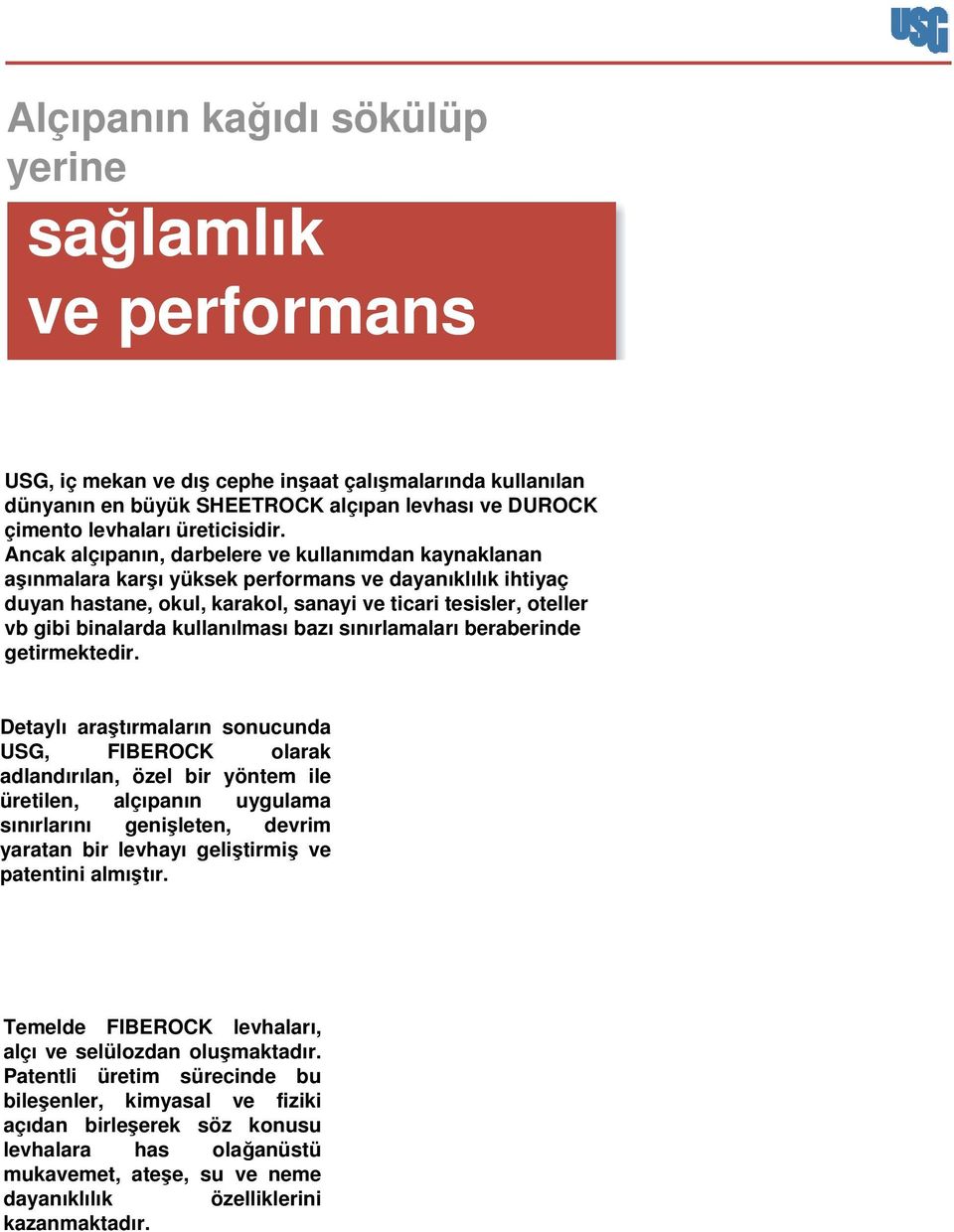 USG

Alçıpanın kağıdı sökülüp yerine

sağlamlık ve performans

USG, iç mekan ve dış cephe inşaat çalışmalarında kullanılan dünyanın en büyük SHEETROCK alçıpan levhası ve DUROCK çimento levhaları üreticisidir.
Ancak alçıpanın, darbelere ve kullanımdan kaynaklanan aşınmalara karşı yüksek performans ve dayanıklılık ihtiyaç duyan hastane, okul, karakol, sanayi ve ticari tesisler, oteller vb gibi binalarda kullanılması bazı sınırlamaları beraberinde getirmektedir.

Detaylı araştırmaların sonucunda USG, FIBEROCK olarak adlandırılan, özel bir yöntem ile üretilen, alçıpanın uygulama sınırlarını genişleten, devrim yaratan bir levhayı geliştirmiş ve patentini almıştır.

Temelde FIBEROCK levhaları, alçı ve selülozdan oluşmaktadır. Patentli üretim sürecinde bu bileşenler, kimyasal ve fiziki açıdan birleşerek söz konusu levhalara has olağanüstü mukavemet, ateşe, su ve neme dayanıklılık özelliklerini kazanmaktadır.